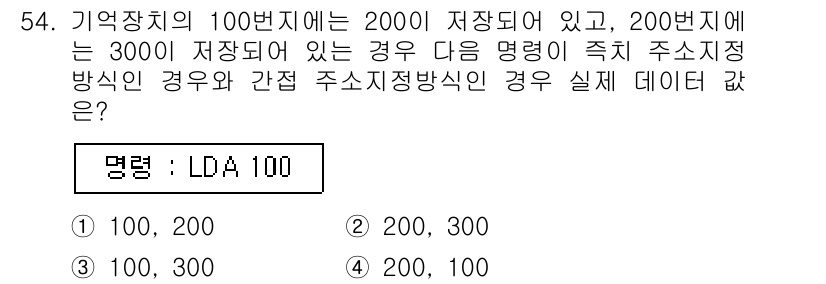 54. 기억장치의 100번지에는 200이 저장되어 있고, 200번지에는 300이 저장되어 있는 경우 다음 명령이 즉치 주소지정방식인 경우와 간접 주소지정방식인 경우 실제 데이터 값은?

명령 : LDA 100

① 100, 200
② 200, 300
③ 100, 300
④ 200, 100